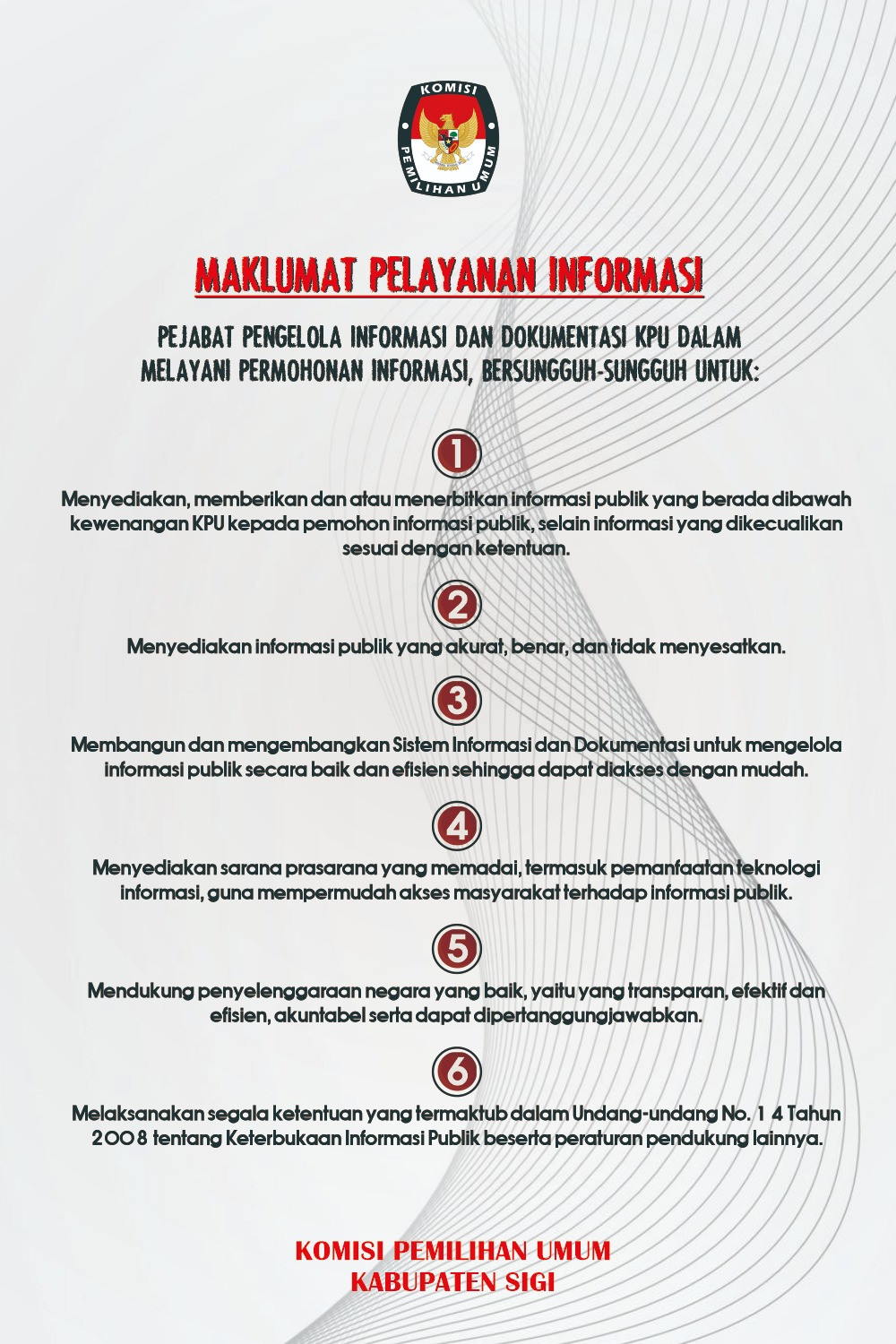 KOMISI PEMILIHAN UMUM

MAKLUMAT PELAYANAN INFORMASI

PEJABAT PENGELOLA INFORMASI DAN DOKUMENTASI KPU DALAM MELAYANI PERMOHONAN INFORMASI, BERSUNGGUH-SUNGGUH UNTUK:

1

Menyediakan, memberikan dan atau menerbitkan informasi publik yang berada dibawah kewenangan KPU kepada pemohon informasi publik, selain informasi yang dikecualikan sesuai dengan ketentuan.

2

Menyediakan informasi publik yang akurat, benar, dan tidak menyesatkan.

3

Membangun dan mengembangkan Sistem Informasi dan Dokumentasi untuk mengelola informasi publik secara baik dan efisien sehingga dapat diakses dengan mudah.

4

Menyediakan sarana prasarana yang memadai, termasuk pemanfaatan teknologi informasi, guna mempermudah akses masyarakat terhadap informasi publik.

5

Mendukung penyelenggaraan negara yang baik, yaitu yang transparan, efektif dan efisien, akuntabel serta dapat dipertanggungjawabkan.

6

Melaksanakan segala ketentuan yang termaktub dalam Undang-undang No. 14 Tahun 2008 tentang Keterbukaan Informasi Publik beserta peraturan pendukung lainnya.

KOMISI PEMILIHAN UMUM
KABUPATEN SIGI